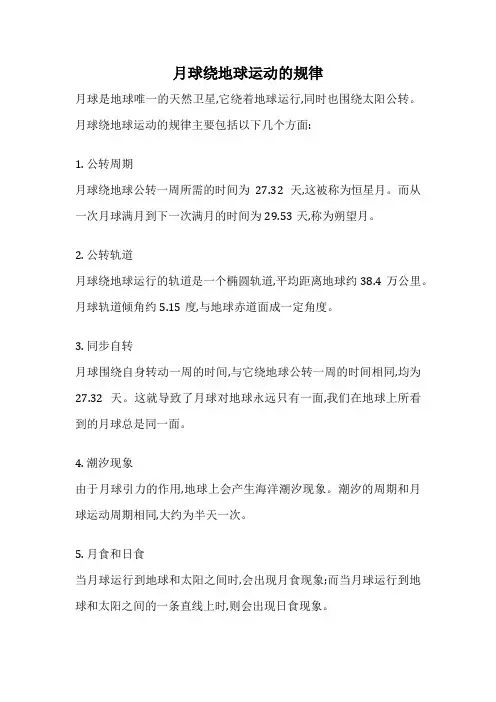 月球绕地球运动的规律

月球是地球唯一的天然卫星,它绕着地球运行,同时也围绕太阳公转。月球绕地球运动的规律主要包括以下几个方面:

1. 公转周期

月球绕地球公转一周所需的时间为 27.32 天,这被称为恒星月。而从一次月球满月到下一次满月的时间为 29.53 天,称为朔望月。

2. 公转轨道

月球绕地球运行的轨道是一个椭圆轨道,平均距离地球约 38.4 万公里。月球轨道倾角约 5.15 度,与地球赤道面成一定角度。

3. 同步自转

月球围绕自身转动一周的时间,与它绕地球公转一周的时间相同,均为 27.32 天。这就导致了月球对地球永远只有一面,我们在地球上所看到的月球总是同一面。

4. 潮汐现象

由于月球引力的作用,地球上会产生海洋潮汐现象。潮汐的周期和月球运动周期相同,大约为半天一次。

5. 月食和日食

当月球运行到地球和太阳之间时,会出现月食现象;而当月球运行到地球和太阳之间的一条直线上时,则会出现日食现象。